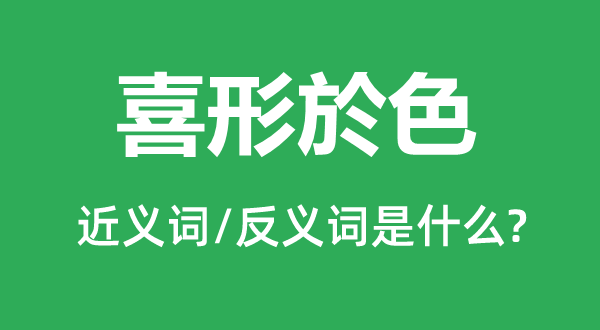 喜形於色

近义词/反义词是什么?